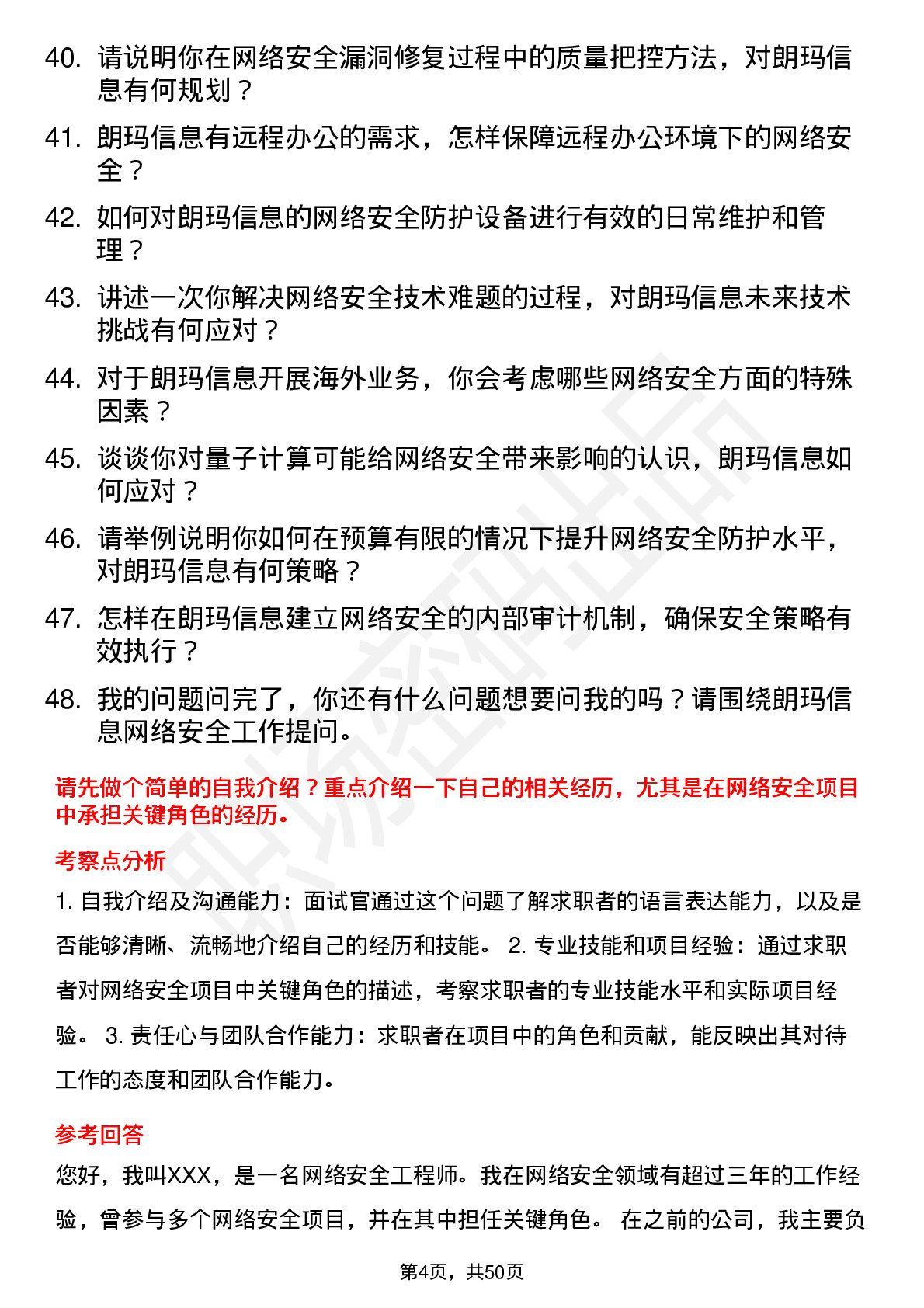 40. 请说明你在网络安全漏洞修复过程中的质量把控方法，对朗玛信息有何规划？

41. 朗玛信息有远程办公的需求，怎样保障远程办公环境下的网络安全？

42. 如何对朗玛信息的网络安全防护设备进行有效的日常维护和管理？

43. 讲述一次你解决网络安全技术难题的过程，对朗玛信息未来技术挑战有何应对？

44. 对于朗玛信息开展海外业务，你会考虑哪些网络安全方面的特殊因素？

45. 谈谈你对量子计算可能给网络安全带来影响的认识，朗玛信息如何应对？

46. 请举例说明你如何在预算有限的情况下提升网络安全防护水平，对朗玛信息有何策略？

47. 怎样在朗玛信息建立网络安全的内部审计机制，确保安全策略有效执行？

48. 我的问题问完了，你还有什么问题想要问我的吗？请围绕朗玛信息网络安全工作提问。

请先做个简单的自我介绍？重点介绍一下自己的相关经历，尤其是在网络安全项目中承担关键角色的经历。

考察点分析

1. 自我介绍及沟通能力：面试官通过这个问题了解求职者的语言表达能力，以及是否能够清晰、流畅地介绍自己的经历和技能。 2. 专业技能和项目经验：通过求职者对网络安全项目中关键角色的描述，考察求职者的专业技能水平和实际项目经验。 3. 责任心与团队合作能力：求职者在项目中的角色和贡献，能反映出其对待工作的态度和团队合作能力。

参考回答

您好，我叫XXX，是一名网络安全工程师。我在网络安全领域有超过三年的工作经验，曾参与多个网络安全项目，并在其中担任关键角色。 在之前的公司，我主要负

第4页，共50页